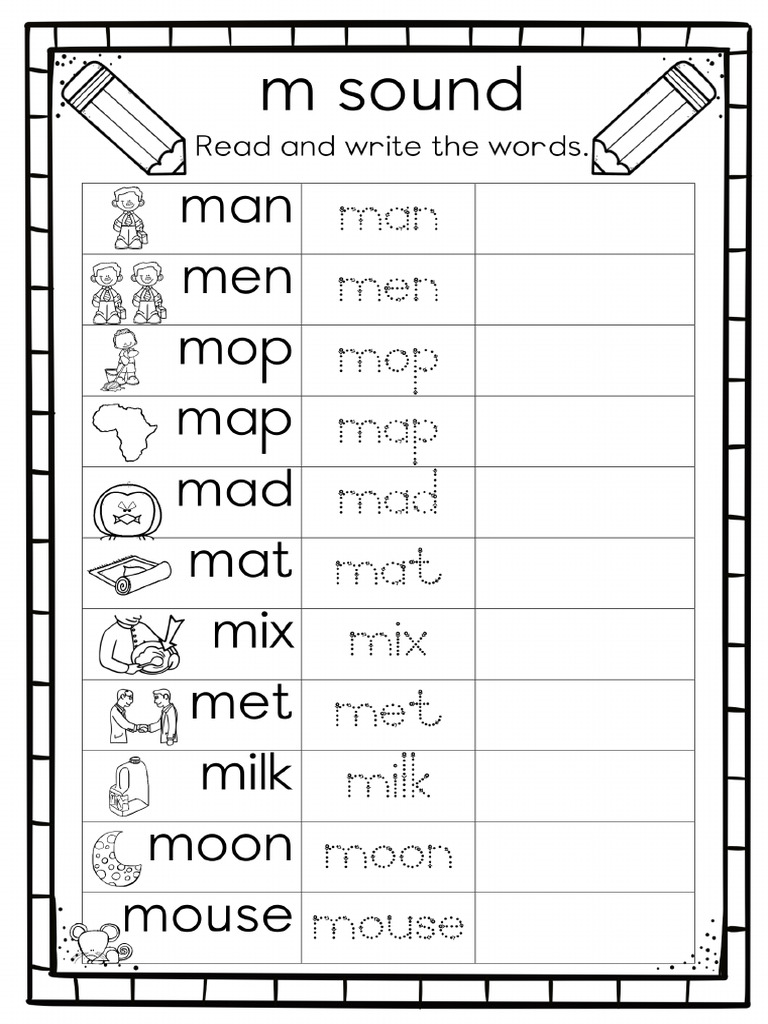 m sound

Read and write the words.

| | | |
|---|---|---|
| man | man | |
| men | men | |
| mop | mop | |
| map | map | |
| mad | mad | |
| mat | mat | |
| mix | mix | |
| met | met | |
| milk | milk | |
| moon | moon | |
| mouse | mouse | |